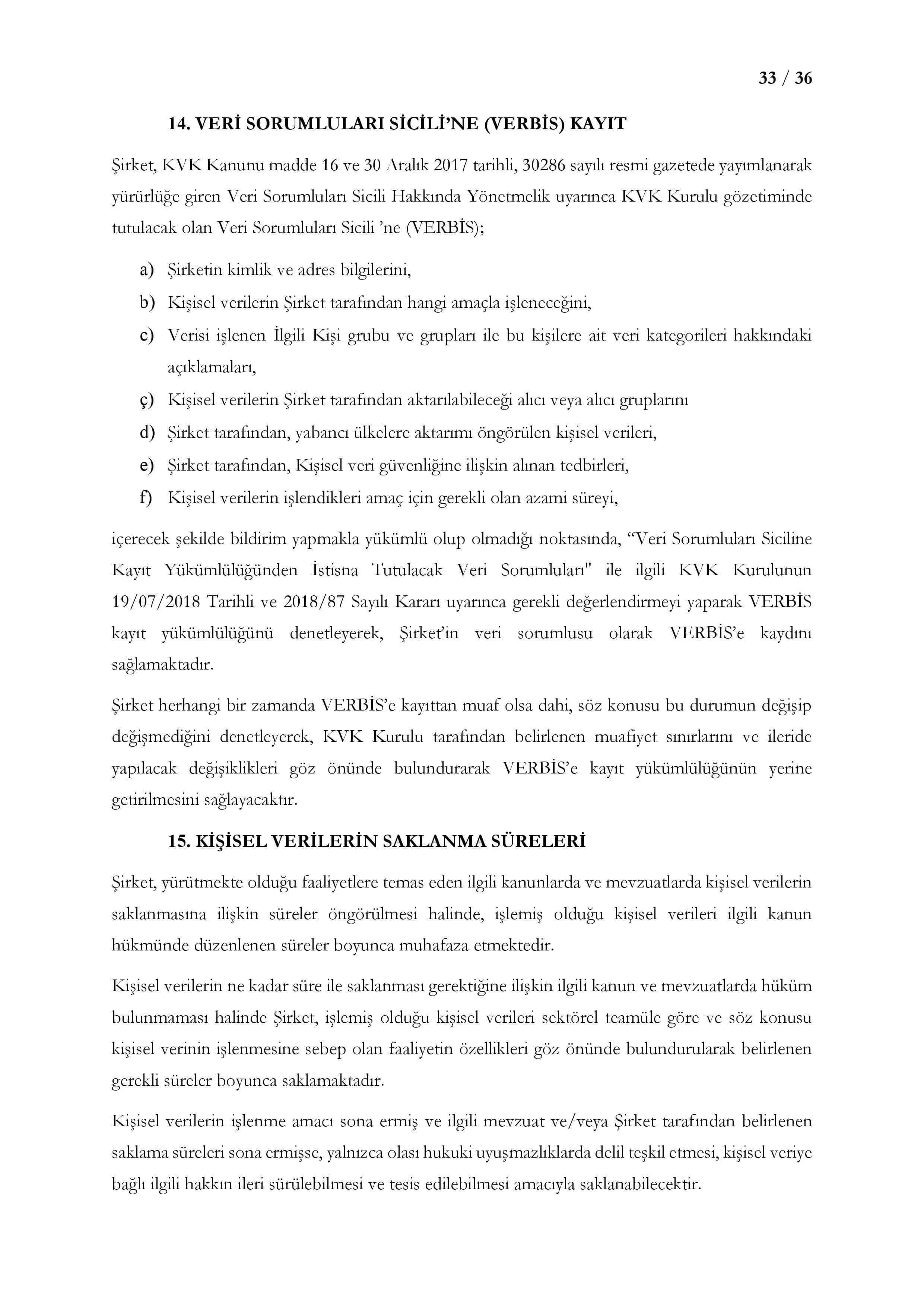 33 / 36

14. VERİ SORUMLULARI SİCİLİ'NE (VERBİS) KAYIT

Şirket, KVK Kanunu madde 16 ve 30 Aralık 2017 tarihli, 30286 sayılı resmi gazetede yayımlanarak yürürlüğe giren Veri Sorumluları Sicili Hakkında Yönetmelik uyarınca KVK Kurulu gözetiminde tutulacak olan Veri Sorumluları Sicili 'ne (VERBİS);

a) Şirketin kimlik ve adres bilgilerini,
b) Kişisel verilerin Şirket tarafından hangi amaçla işleneceğini,
c) Verisi işlenen İlgili Kişi grubu ve grupları ile bu kişilere ait veri kategorileri hakkındaki açıklamaları,
ç) Kişisel verilerin Şirket tarafından aktarılabileceği alıcı veya alıcı gruplarını
d) Şirket tarafından, yabancı ülkelere aktarımı öngörülen kişisel verileri,
e) Şirket tarafından, Kişisel veri güvenliğine ilişkin alınan tedbirleri,
f) Kişisel verilerin işlendikleri amaç için gerekli olan azami süreyi,

içerecek şekilde bildirim yapmakla yükümlü olup olmadığı noktasında, "Veri Sorumluları Siciline Kayıt Yükümlülüğünden İstisna Tutulacak Veri Sorumluları" ile ilgili KVK Kurulunun 19/07/2018 Tarihli ve 2018/87 Sayılı Kararı uyarınca gerekli değerlendirmeyi yaparak VERBİS kayıt yükümlülüğünü denetleyerek, Şirket'in veri sorumlusu olarak VERBİS'e kaydını sağlamaktadır.

Şirket herhangi bir zamanda VERBİS'e kayıttan muaf olsa dahi, söz konusu bu durumun değişip değişmediğini denetleyerek, KVK Kurulu tarafından belirlenen muafiyet sınırlarını ve ileride yapılacak değişiklikleri göz önünde bulundurarak VERBİS'e kayıt yükümlülüğünün yerine getirilmesini sağlayacaktır.

15. KİŞİSEL VERİLERİN SAKLANMA SÜRELERİ

Şirket, yürütmekte olduğu faaliyetlere temas eden ilgili kanunlarda ve mevzuatlarda kişisel verilerin saklanmasına ilişkin süreler öngörülmesi halinde, işlemiş olduğu kişisel verileri ilgili kanun hükmünde düzenlenen süreler boyunca muhafaza etmektedir.

Kişisel verilerin ne kadar süre ile saklanması gerektiğine ilişkin ilgili kanun ve mevzuatlarda hüküm bulunmaması halinde Şirket, işlemiş olduğu kişisel verileri sektörel teamüle göre ve söz konusu kişisel verinin işlenmesine sebep olan faaliyetin özellikleri göz önünde bulundurularak belirlenen gerekli süreler boyunca saklamaktadır.

Kişisel verilerin işlenme amacı sona ermiş ve ilgili mevzuat ve/veya Şirket tarafından belirlenen saklama süreleri sona ermişse, yalnızca olası hukuki uyuşmazlıklarda delil teşkil etmesi, kişisel veriye bağlı ilgili hakkın ileri sürülebilmesi ve tesis edilebilmesi amacıyla saklanabilecektir.